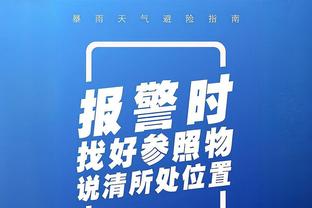 暴雨天气避险指南

报警时
找好参照物
说清所处位置